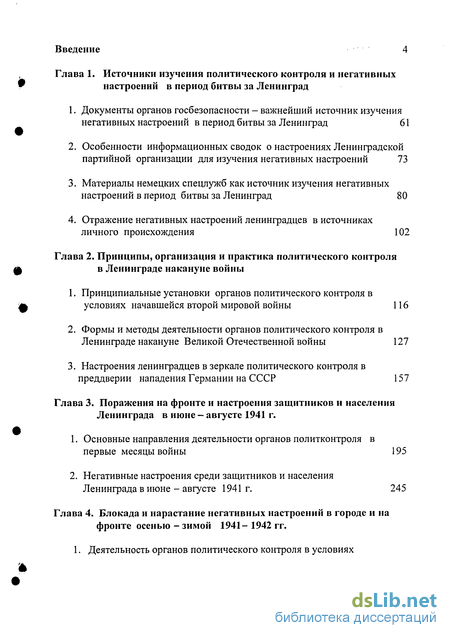 Введение 4

Глава 1. Источники изучения политического контроля и негативных настроений в период битвы за Ленинград

1. Документы органов госбезопасности – важнейший источник изучения негативных настроений в период битвы за Ленинград 61

2. Особенности информационных сводок о настроениях Ленинградской партийной организации для изучения негативных настроений 73

3. Материалы немецких спецслужб как источник изучения негативных настроений в период битвы за Ленинград 80

4. Отражение негативных настроений ленинградцев в источниках личного происхождения 102

Глава 2. Принципы, организация и практика политического контроля в Ленинграде накануне войны

1. Принципиальные установки органов политического контроля в условиях начавшейся второй мировой войны 116

2. Формы и методы деятельности органов политического контроля в Ленинграде накануне Великой Отечественной войны 127

3. Настроения ленинградцев в зеркале политического контроля в преддверии нападения Германии на СССР 157

Глава 3. Поражения на фронте и настроения защитников и населения Ленинграда в июне – августе 1941 г.

1. Основные направления деятельности органов политконтроля в первые месяцы войны 195

2. Негативные настроения среди защитников и населения Ленинграда в июне – августе 1941 г. 245

Глава 4. Блокада и нарастание негативных настроений в городе и на фронте осенью – зимой 1941 – 1942 гг.

1. Деятельность органов политического контроля в условиях

dsLib.net
библиотека диссертаций